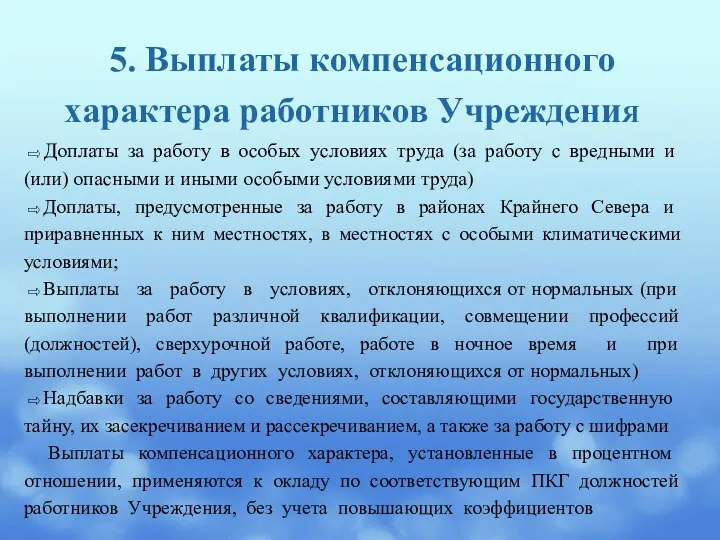 5. Выплаты компенсационного характера работников Учреждения

⇨ Доплаты за работу в особых условиях труда (за работу с вредными и (или) опасными и иными особыми условиями труда)

⇨ Доплаты, предусмотренные за работу в районах Крайнего Севера и приравненных к ним местностях, в местностях с особыми климатическими условиями;

⇨ Выплаты за работу в условиях, отклоняющихся от нормальных (при выполнении работ различной квалификации, совмещении профессий (должностей), сверхурочной работе, работе в ночное время и при выполнении работ в других условиях, отклоняющихся от нормальных)

⇨ Надбавки за работу со сведениями, составляющими государственную тайну, их засекречиванием и рассекречиванием, а также за работу с шифрами

Выплаты компенсационного характера, установленные в процентном отношении, применяются к окладу по соответствующим ПКГ должностей работников Учреждения, без учета повышающих коэффициентов